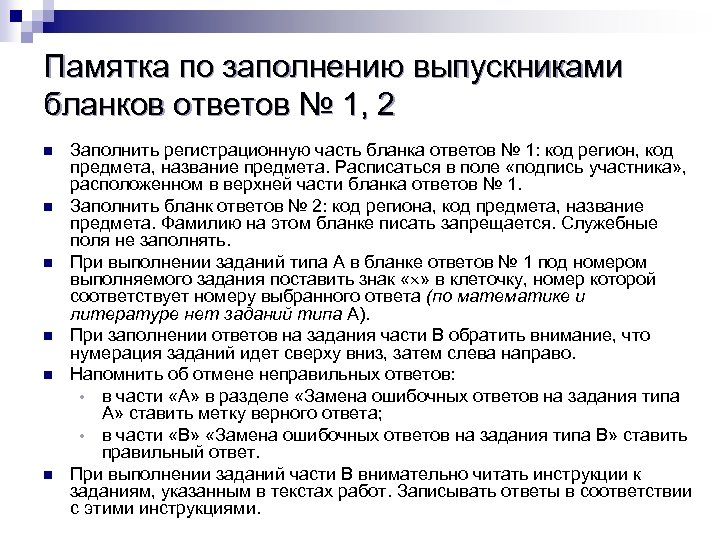 Памятка по заполнению выпускниками бланков ответов № 1, 2

Заполнить регистрационную часть бланка ответов № 1: код регион, код предмета, название предмета. Расписаться в поле «подпись участника», расположенном в верхней части бланка ответов № 1.

Заполнить бланк ответов № 2: код региона, код предмета, название предмета. Фамилию на этом бланке писать запрещается. Служебные поля не заполнять.

При выполнении заданий типа А в бланке ответов № 1 под номером выполняемого задания поставить знак «×» в клеточку, номер которой соответствует номеру выбранного ответа (по математике и литературе нет заданий типа А).

При заполнении ответов на задания части В обратить внимание, что нумерация заданий идет сверху вниз, затем слева направо.

Напомнить об отмене неправильных ответов:

в части «А» в разделе «Замена ошибочных ответов на задания типа А» ставить метку верного ответа;

в части «В» «Замена ошибочных ответов на задания типа В» ставить правильный ответ.

При выполнении заданий части В внимательно читать инструкции к заданиям, указанным в текстах работ. Записывать ответы в соответствии с этими инструкциями.